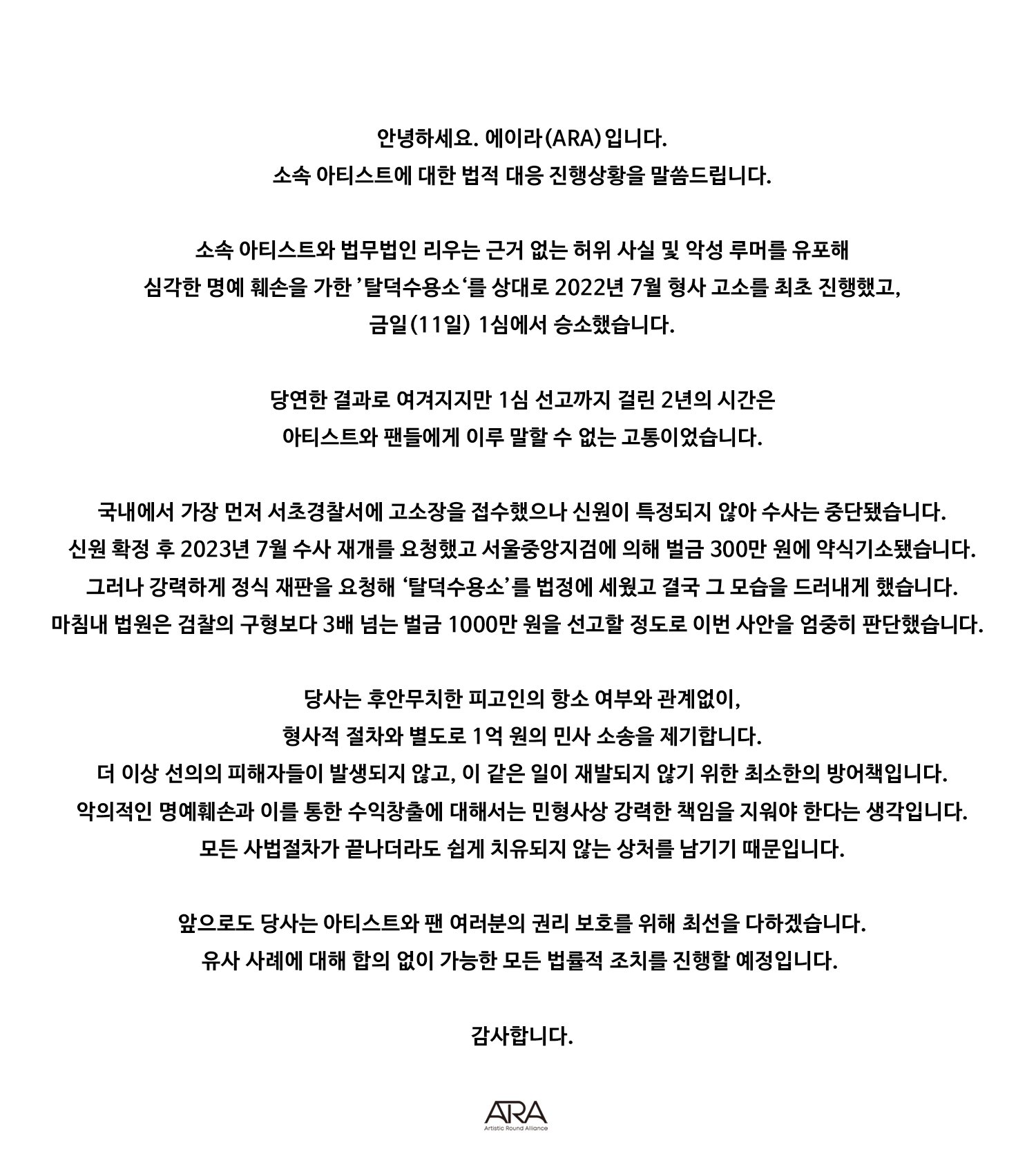 안녕하세요. 에이라(ARA)입니다.
소속 아티스트에 대한 법적 대응 진행상황을 말씀드립니다.

소속 아티스트와 법무법인 리우는 근거 없는 허위 사실 및 악성 루머를 유포해
심각한 명예 훼손을 가한 ’탈덕수용소‘를 상대로 2022년 7월 형사 고소를 최초 진행했고,
금일(11일) 1심에서 승소했습니다.

당연한 결과로 여겨지지만 1심 선고까지 걸린 2년의 시간은
아티스트와 팬들에게 이루 말할 수 없는 고통이었습니다.

국내에서 가장 먼저 서초경찰서에 고소장을 접수했으나 신원이 특정되지 않아 수사는 중단됐습니다.
신원 확정 후 2023년 7월 수사 재개를 요청했고 서울중앙지검에 의해 벌금 300만 원에 약식기소됐습니다.
그러나 강력하게 정식 재판을 요청해 ‘탈덕수용소’를 법정에 세웠고 결국 그 모습을 드러내게 했습니다.
마침내 법원은 검찰의 구형보다 3배 넘는 벌금 1000만 원을 선고할 정도로 이번 사안을 엄중히 판단했습니다.

당사는 후안무치한 피고인의 항소 여부와 관계없이,
형사적 절차와 별도로 1억 원의 민사 소송을 제기합니다.
더 이상 선의의 피해자들이 발생되지 않고, 이 같은 일이 재발되지 않기 위한 최소한의 방어책입니다.
악의적인 명예훼손과 이를 통한 수익창출에 대해서는 민형사상 강력한 책임을 지워야 한다는 생각입니다.
모든 사법절차가 끝나더라도 쉽게 치유되지 않는 상처를 남기기 때문입니다.

앞으로도 당사는 아티스트와 팬 여러분의 권리 보호를 위해 최선을 다하겠습니다.
유사 사례에 대해 합의 없이 가능한 모든 법률적 조치를 진행할 예정입니다.

감사합니다.

ARA
Artistic Round Alliance